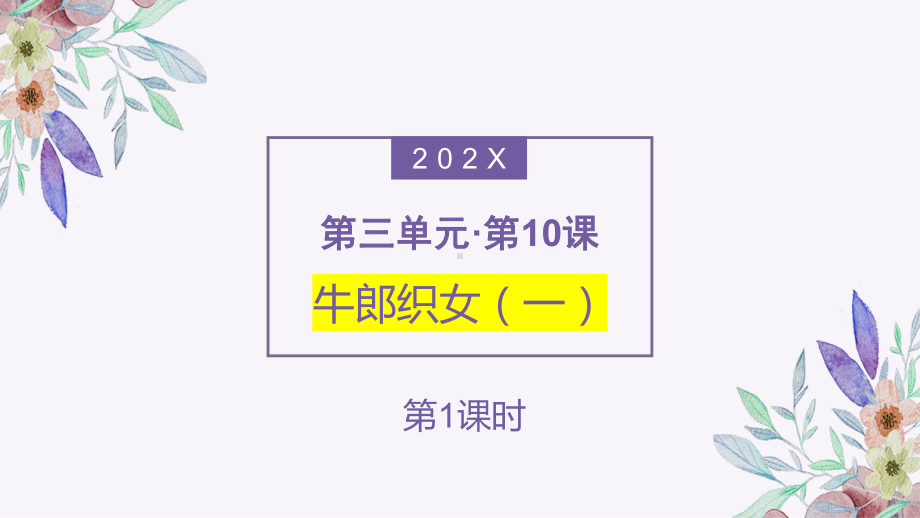 202X

第三单元·第10课

牛郎织女（一）

第1课时